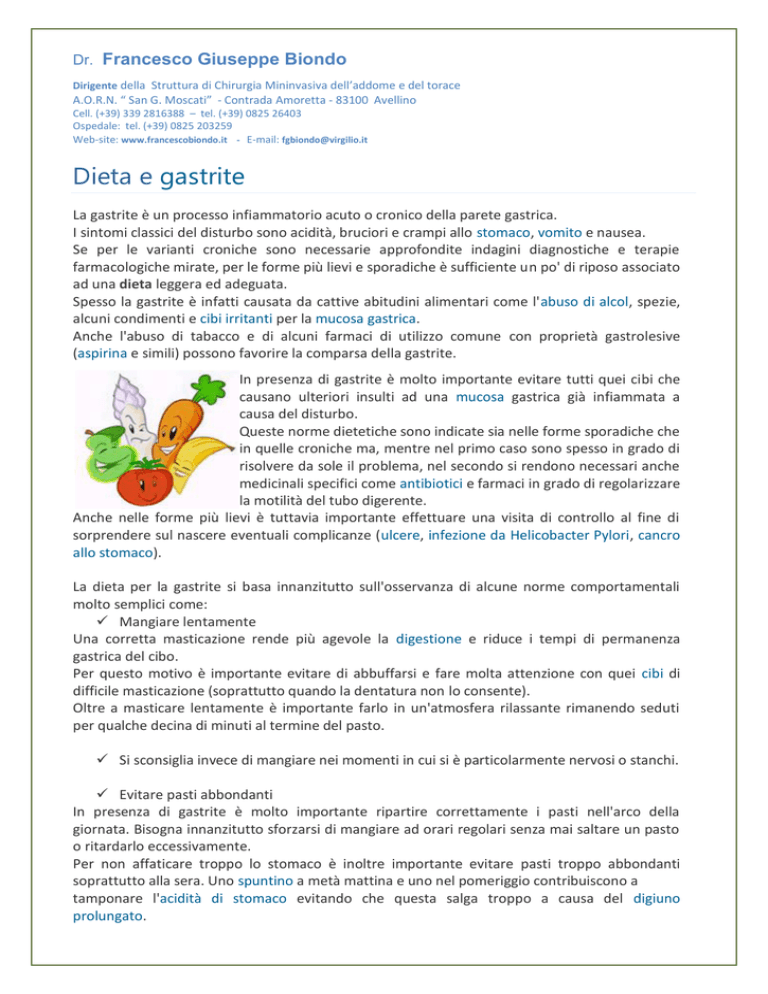 Dr. Francesco Giuseppe Biondo

Dirigente della Struttura di Chirurgia Mininvasiva dell'addome e del torace
A.O.R.N. " San G. Moscati" - Contrada Amoretta - 83100 Avellino
Cell. (+39) 339 2816388 – tel. (+39) 0825 26403
Ospedale: tel. (+39) 0825 203259
Web-site: www.francescobiondo.it - E-mail: fgbiondo@virgilio.it

Dieta e gastrite

La gastrite è un processo infiammatorio acuto o cronico della parete gastrica.
I sintomi classici del disturbo sono acidità, bruciori e crampi allo stomaco, vomito e nausea.
Se per le varianti croniche sono necessarie approfondite indagini diagnostiche e terapie farmacologiche mirate, per le forme più lievi e sporadiche è sufficiente un po' di riposo associato ad una dieta leggera ed adeguata.
Spesso la gastrite è infatti causata da cattive abitudini alimentari come l'abuso di alcol, spezie, alcuni condimenti e cibi irritanti per la mucosa gastrica.
Anche l'abuso di tabacco e di alcuni farmaci di utilizzo comune con proprietà gastrolesive (aspirina e simili) possono favorire la comparsa della gastrite.

In presenza di gastrite è molto importante evitare tutti quei cibi che causano ulteriori insulti ad una mucosa gastrica già infiammata a causa del disturbo.
Queste norme dietetiche sono indicate sia nelle forme sporadiche che in quelle croniche ma, mentre nel primo caso sono spesso in grado di risolvere da sole il problema, nel secondo si rendono necessari anche medicinali specifici come antibiotici e farmaci in grado di regolarizzare la motilità del tubo digerente.
Anche nelle forme più lievi è tuttavia importante effettuare una visita di controllo al fine di sorprendere sul nascere eventuali complicanze (ulcere, infezione da Helicobacter Pylori, cancro allo stomaco).

La dieta per la gastrite si basa innanzitutto sull'osservanza di alcune norme comportamentali molto semplici come:
✓ Mangiare lentamente
Una corretta masticazione rende più agevole la digestione e riduce i tempi di permanenza gastrica del cibo.
Per questo motivo è importante evitare di abbuffarsi e fare molta attenzione con quei cibi di difficile masticazione (soprattutto quando la dentatura non lo consente).
Oltre a masticare lentamente è importante farlo in un'atmosfera rilassante rimanendo seduti per qualche decina di minuti al termine del pasto.

✓ Si sconsiglia invece di mangiare nei momenti in cui si è particolarmente nervosi o stanchi.

✓ Evitare pasti abbondanti
In presenza di gastrite è molto importante ripartire correttamente i pasti nell'arco della giornata. Bisogna innanzitutto sforzarsi di mangiare ad orari regolari senza mai saltare un pasto o ritardarlo eccessivamente.
Per non affaticare troppo lo stomaco è inoltre importante evitare pasti troppo abbondanti soprattutto alla sera. Uno spuntino a metà mattina e uno nel pomeriggio contribuiscono a tamponare l'acidità di stomaco evitando che questa salga troppo a causa del digiuno prolungato.